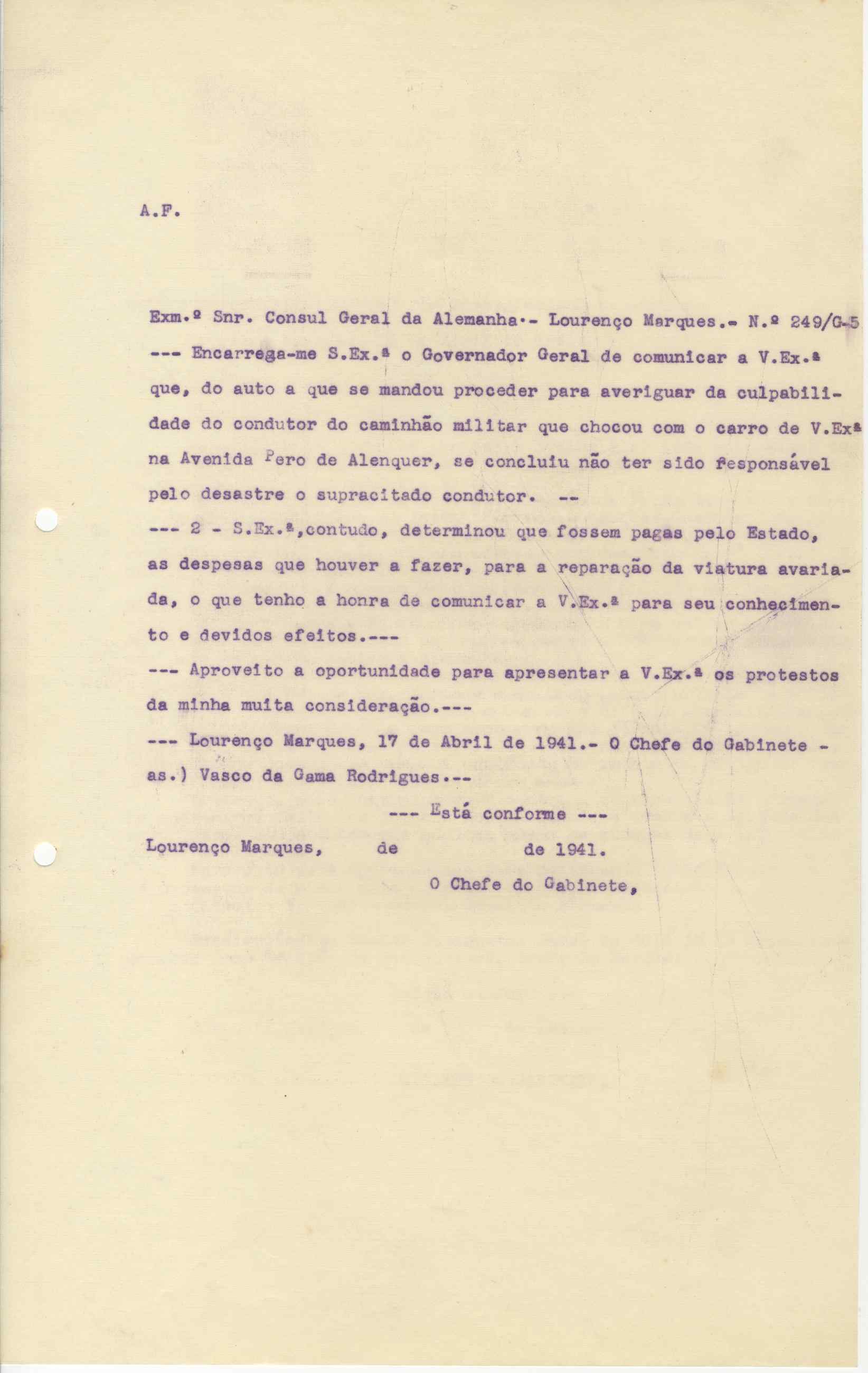 A.F.

Exm.º Snr. Consul Geral da Alemanha.- Lourenço Marques.- N.º 249/G-5
--- Encarrega-me S.Ex.ª o Governador Geral de comunicar a V.Ex.ª que, do auto a que se mandou proceder para averiguar da culpabilidade do condutor do caminhão militar que chocou com o carro de V.Exª na Avenida Pero de Alenquer, se concluiu não ter sido responsável pelo desastre o supracitado condutor. --
--- 2 - S.Ex.ª,contudo, determinou que fossem pagas pelo Estado, as despesas que houver a fazer, para a reparação da viatura avariada, o que tenho a honra de comunicar a V.Ex.ª para seu conhecimento e devidos efeitos.---
--- Aproveito a oportunidade para apresentar a V.Ex.ª os protestos da minha muita consideração.---
--- Lourenço Marques, 17 de Abril de 1941.- O Chefe do Gabinete - as.) Vasco da Gama Rodrigues.--
--- Está conforme ---
Lourenço Marques, de de 1941.
O Chefe do Gabinete,